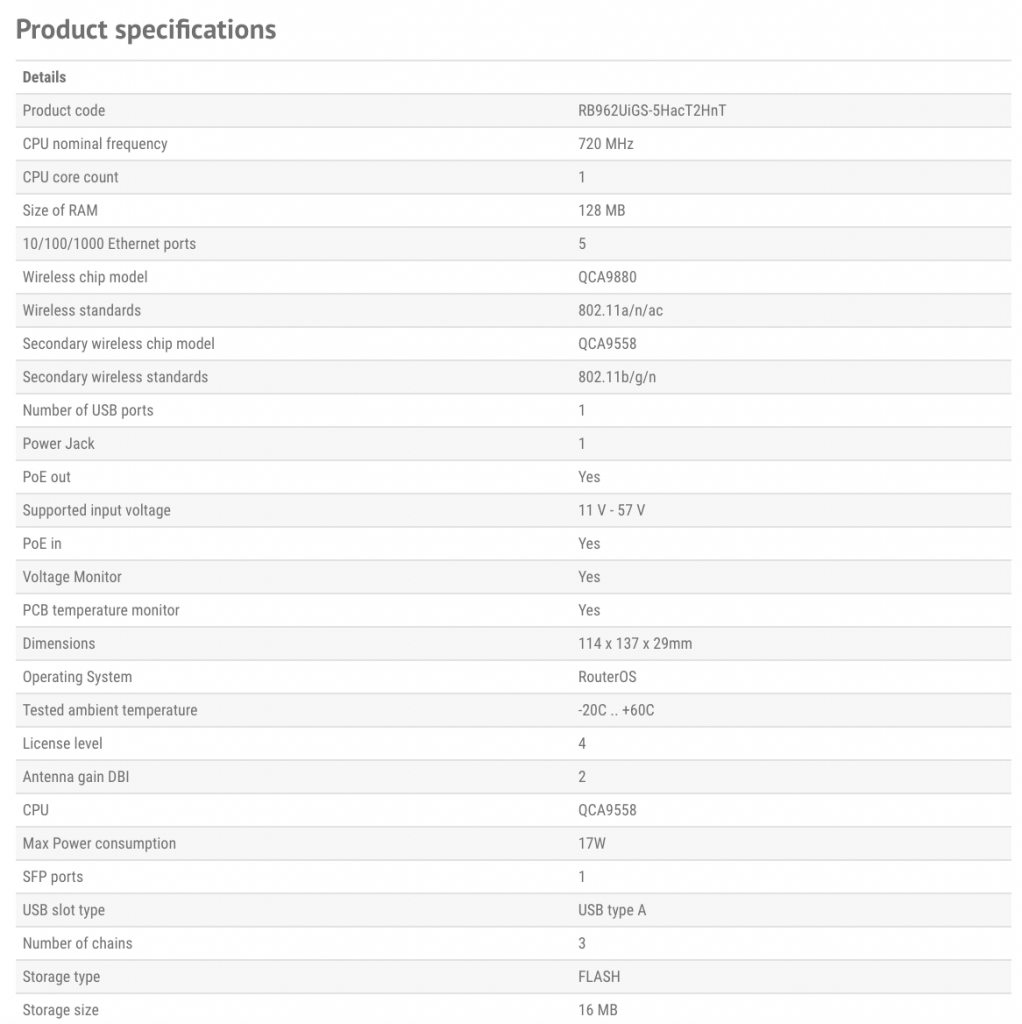 Product specifications

| Details | |
|---|---|
| Product code | RB962UiGS-5HacT2HnT |
| CPU nominal frequency | 720 MHz |
| CPU core count | 1 |
| Size of RAM | 128 MB |
| 10/100/1000 Ethernet ports | 5 |
| Wireless chip model | QCA9880 |
| Wireless standards | 802.11a/n/ac |
| Secondary wireless chip model | QCA9558 |
| Secondary wireless standards | 802.11b/g/n |
| Number of USB ports | 1 |
| Power Jack | 1 |
| PoE out | Yes |
| Supported input voltage | 11 V - 57 V |
| PoE in | Yes |
| Voltage Monitor | Yes |
| PCB temperature monitor | Yes |
| Dimensions | 114 x 137 x 29mm |
| Operating System | RouterOS |
| Tested ambient temperature | -20C .. +60C |
| License level | 4 |
| Antenna gain DBI | 2 |
| CPU | QCA9558 |
| Max Power consumption | 17W |
| SFP ports | 1 |
| USB slot type | USB type A |
| Number of chains | 3 |
| Storage type | FLASH |
| Storage size | 16 MB |